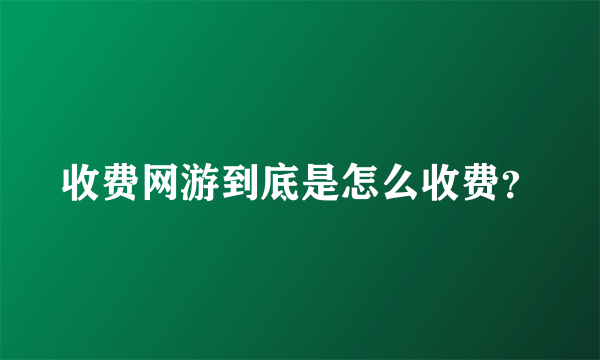 收费网游到底是怎么收费？